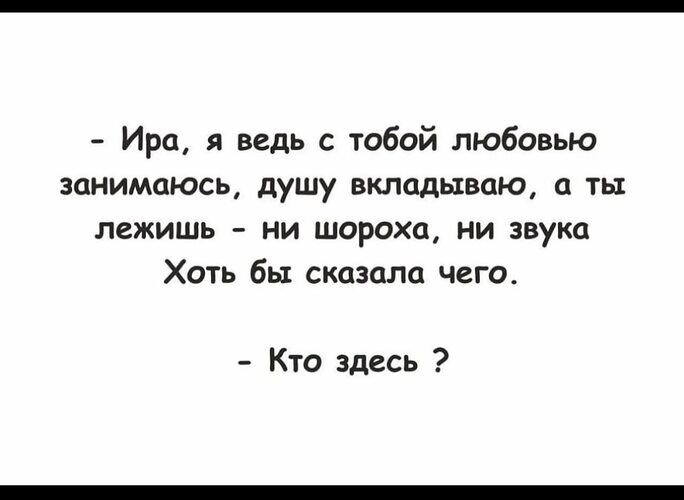 - Ира, я ведь с тобой любовью занимаюсь, душу вкладываю, а ты лежишь - ни шороха, ни звука Хоть бы сказала чего.

- Кто здесь ?